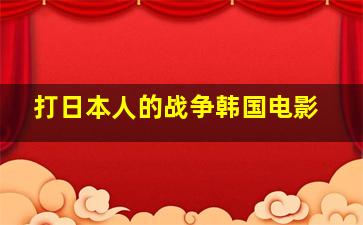 打日本人的战争韩国电影